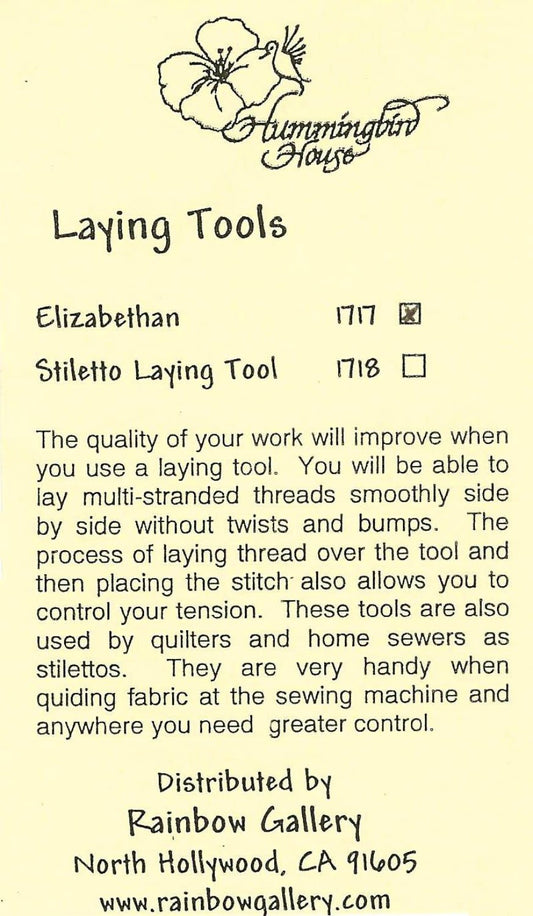 Hummingbird House

Laying Tools

Elizabethan 1717 ☒

Stiletto Laying Tool 1718 ☐

The quality of your work will improve when you use a laying tool. You will be able to lay multi-stranded threads smoothly side by side without twists and bumps. The process of laying thread over the tool and then placing the stitch also allows you to control your tension. These tools are also used by quilters and home sewers as stilettos. They are very handy when quiding fabric at the sewing machine and anywhere you need greater control.

Distributed by
Rainbow Gallery
North Hollywood, CA 91605
www.rainbowgallery.com